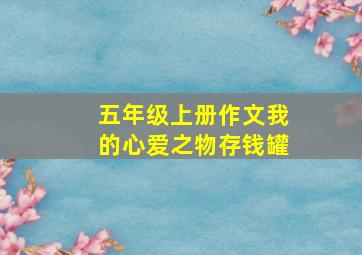 五年级上册作文我的心爱之物存钱罐